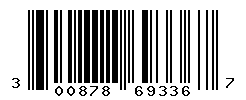 3 00878 69336 7